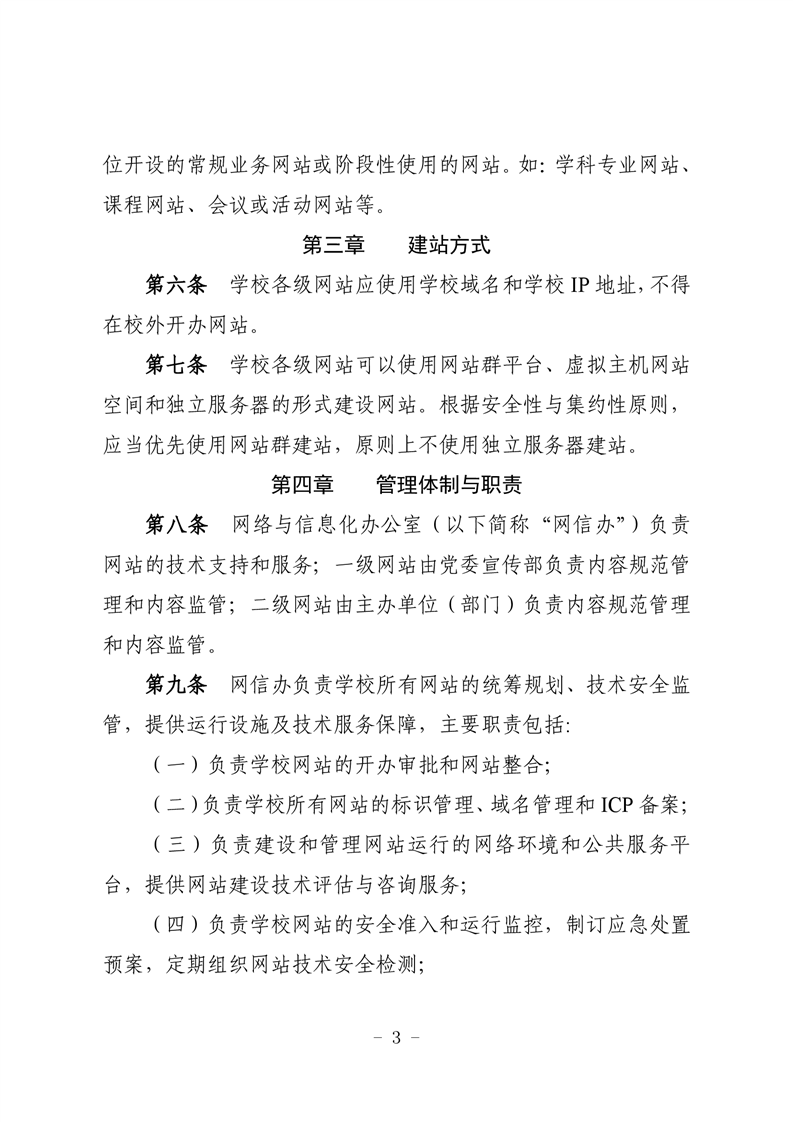 位开设的常规业务网站或阶段性使用的网站。如：学科专业网站、课程网站、会议或活动网站等。

第三章　　建站方式

第六条　学校各级网站应使用学校域名和学校 IP 地址，不得在校外开办网站。

第七条　学校各级网站可以使用网站群平台、虚拟主机网站空间和独立服务器的形式建设网站。根据安全性与集约性原则，应当优先使用网站群建站，原则上不使用独立服务器建站。

第四章　　管理体制与职责

第八条　网络与信息化办公室（以下简称“网信办”）负责网站的技术支持和服务；一级网站由党委宣传部负责内容规范管理和内容监管；二级网站由主办单位（部门）负责内容规范管理和内容监管。

第九条　网信办负责学校所有网站的统筹规划、技术安全监管，提供运行设施及技术服务保障，主要职责包括：

（一）负责学校网站的开办审批和网站整合；

（二）负责学校所有网站的标识管理、域名管理和 ICP 备案；

（三）负责建设和管理网站运行的网络环境和公共服务平台，提供网站建设技术评估与咨询服务；

（四）负责学校网站的安全准入和运行监控，制订应急处置预案，定期组织网站技术安全检测；

－ 3 －